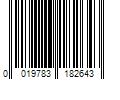 0 019783 182643